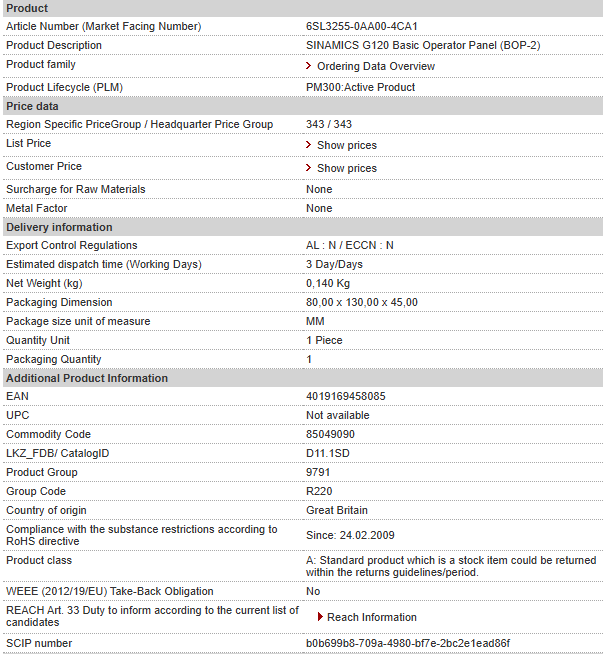 | Product | |
|---|---|
| Article Number (Market Facing Number) | 6SL3255-0AA00-4CA1 |
| Product Description | SINAMICS G120 Basic Operator Panel (BOP-2) |
| Product family | Ordering Data Overview |
| Product Lifecycle (PLM) | PM300:Active Product |
| **Price data** | |
| Region Specific PriceGroup / Headquarter Price Group | 343 / 343 |
| List Price | Show prices |
| Customer Price | Show prices |
| Surcharge for Raw Materials | None |
| Metal Factor | None |
| **Delivery information** | |
| Export Control Regulations | AL : N / ECCN : N |
| Estimated dispatch time (Working Days) | 3 Day/Days |
| Net Weight (kg) | 0,140 Kg |
| Packaging Dimension | 80,00 x 130,00 x 45,00 |
| Package size unit of measure | MM |
| Quantity Unit | 1 Piece |
| Packaging Quantity | 1 |
| **Additional Product Information** | |
| EAN | 4019169458085 |
| UPC | Not available |
| Commodity Code | 85049090 |
| LKZ_FDB/ CatalogID | D11.1SD |
| Product Group | 9791 |
| Group Code | R220 |
| Country of origin | Great Britain |
| Compliance with the substance restrictions according to RoHS directive | Since: 24.02.2009 |
| Product class | A: Standard product which is a stock item could be returned within the returns guidelines/period. |
| WEEE (2012/19/EU) Take-Back Obligation | No |
| REACH Art. 33 Duty to inform according to the current list of candidates | Reach Information |
| SCIP number | b0b699b8-709a-4980-bf7e-2bc2e1ead86f |